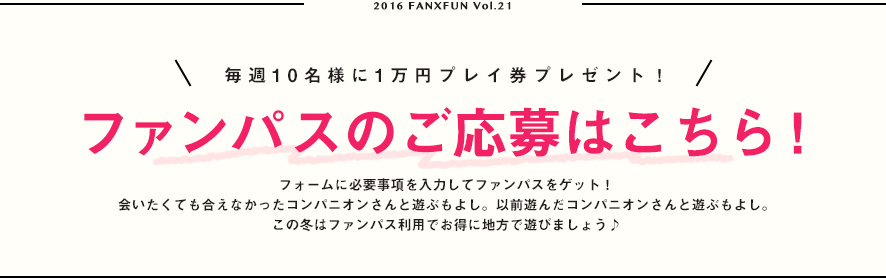 2016 FANXFUN Vol.21

毎週10名様に1万円プレイ券プレゼント！

ファンパスのご応募はこちら！

フォームに必要事項を入力してファンパスをゲット！
会いたくても合えなかったコンパニオンさんと遊ぶもよし。以前遊んだコンパニオンさんと遊ぶもよし。
この冬はファンパス利用でお得に地方で遊びましょう♪